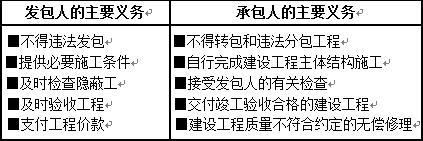 | 发包人的主要义务 | 承包人的主要义务 |
|---|---|
| ■不得违法发包<br>■提供必要施工条件<br>■及时检查隐蔽工<br>■及时验收工程<br>■支付工程价款 | ■不得转包和违法分包工程<br>■自行完成建设工程主体结构施工<br>■接受发包人的有关检查<br>■交付竣工验收合格的建设工程<br>■建设工程质量不符合约定的无偿修理 |